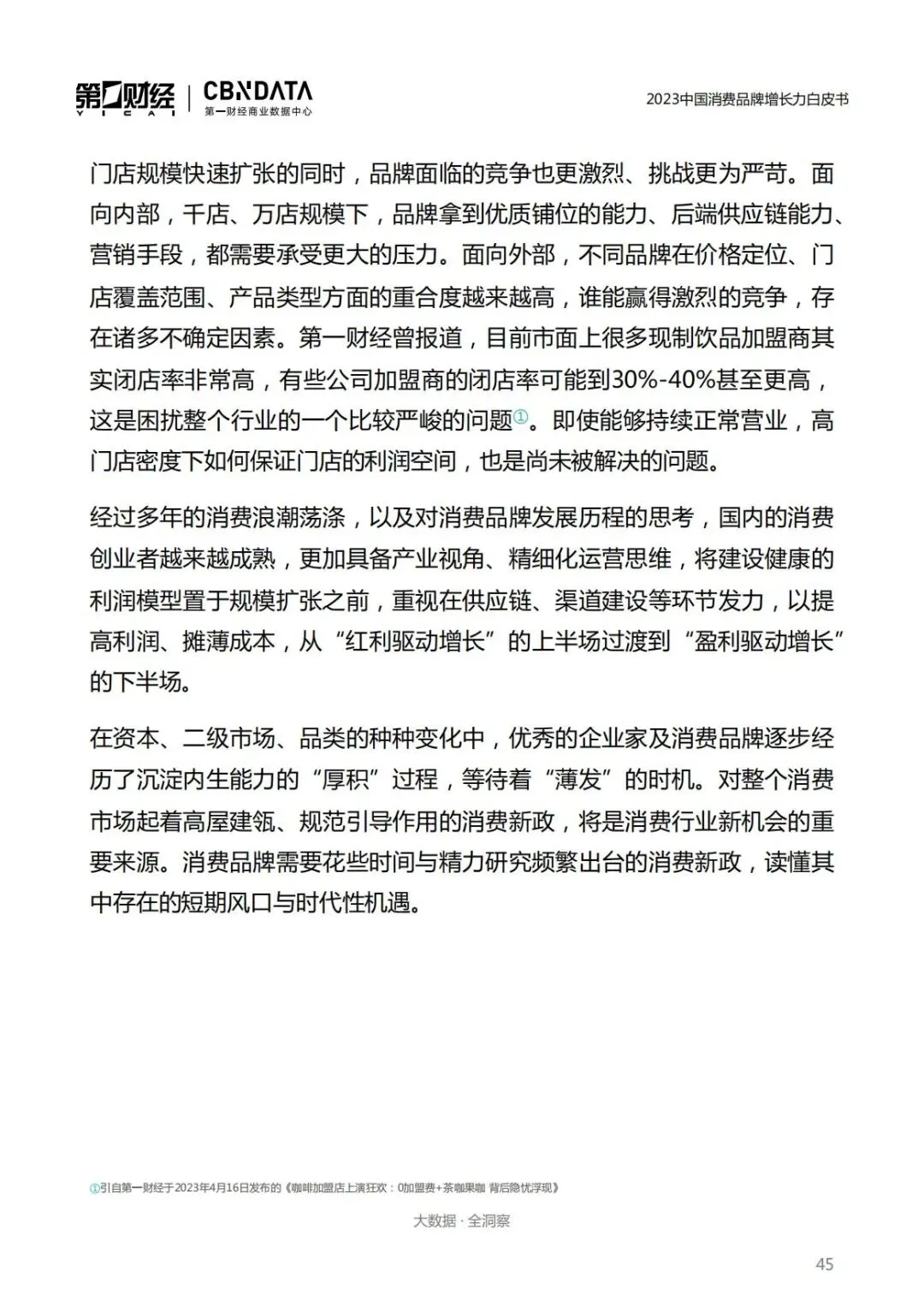 第一财经 YICAI | CBNDATA 第一财经商业数据中心

2023中国消费品牌增长力白皮书

门店规模快速扩张的同时，品牌面临的竞争也更激烈、挑战更为严苛。面向内部，千店、万店规模下，品牌拿到优质铺位的能力、后端供应链能力、营销手段，都需要承受更大的压力。面向外部，不同品牌在价格定位、门店覆盖范围、产品类型方面的重合度越来越高，谁能赢得激烈的竞争，存在诸多不确定因素。第一财经曾报道，目前市面上很多现制饮品加盟商其实闭店率非常高，有些公司加盟商的闭店率可能到30%-40%甚至更高，这是困扰整个行业的一个比较严峻的问题①。即使能够持续正常营业，高门店密度下如何保证门店的利润空间，也是尚未被解决的问题。

经过多年的消费浪潮荡涤，以及对消费品牌发展历程的思考，国内的消费创业者越来越成熟，更加具备产业视角、精细化运营思维，将建设健康的利润模型置于规模扩张之前，重视在供应链、渠道建设等环节发力，以提高利润、摊薄成本，从“红利驱动增长”的上半场过渡到“盈利驱动增长”的下半场。

在资本、二级市场、品类的种种变化中，优秀的企业家及消费品牌逐步经历了沉淀内生能力的“厚积”过程，等待着“薄发”的时机。对整个消费市场起着高屋建瓴、规范引导作用的消费新政，将是消费行业新机会的重要来源。消费品牌需要花些时间与精力研究频繁出台的消费新政，读懂其中存在的短期风口与时代性机遇。

①引自第一财经于2023年4月16日发布的《咖啡加盟店上演狂欢：0加盟费+茶咖果咖 背后隐忧浮现》

大数据 · 全洞察

45